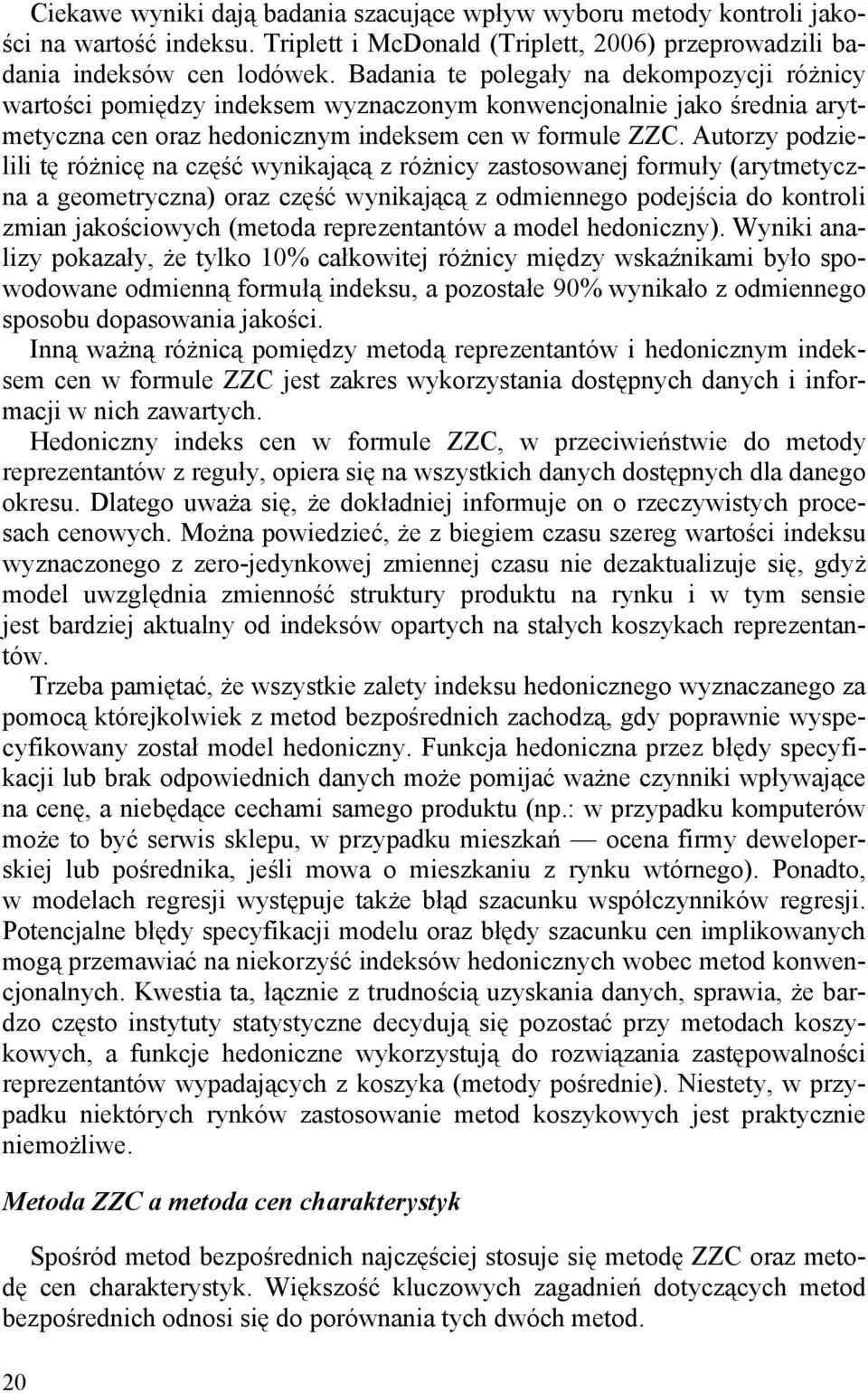 Ciekawe wyniki dają badania szacujące wpływ wyboru metody kontroli jakości na wartość indeksu. Triplett i McDonald (Triplett, 2006) przeprowadzili badania indeksów cen lodówek. Badania te polegały na dekompozycji różnicy wartości pomiędzy indeksem wyznaczonym konwencjonalnie jako średnia arytmetyczna cen oraz hedonicznym indeksem cen w formule ZZC. Autorzy podzielili tę różnicę na część wynikającą z różnicy zastosowanej formuły (arytmetyczna a geometryczna) oraz część wynikającą z odmiennego podejścia do kontroli zmian jakościowych (metoda reprezentantów a model hedoniczny). Wyniki analizy pokazały, że tylko 10% całkowitej różnicy między wskaźnikami było spowodowane odmienną formułą indeksu, a pozostałe 90% wynikało z odmiennego sposobu dopasowania jakości.

Inną ważną różnicą pomiędzy metodą reprezentantów i hedonicznym indeksem cen w formule ZZC jest zakres wykorzystania dostępnych danych i informacji w nich zawartych.

Hedoniczny indeks cen w formule ZZC, w przeciwieństwie do metody reprezentantów z reguły, opiera się na wszystkich danych dostępnych dla danego okresu. Dlatego uważa się, że dokładniej informuje on o rzeczywistych procesach cenowych. Można powiedzieć, że z biegiem czasu szereg wartości indeksu wyznaczonego z zero-jedynkowej zmiennej czasu nie dezaktualizuje się, gdyż model uwzględnia zmienność struktury produktu na rynku i w tym sensie jest bardziej aktualny od indeksów opartych na stałych koszykach reprezentantów.

Trzeba pamiętać, że wszystkie zalety indeksu hedonicznego wyznaczanego za pomocą którejkolwiek z metod bezpośrednich zachodzą, gdy poprawnie wyspecyfikowany został model hedoniczny. Funkcja hedoniczna przez błędy specyfikacji lub brak odpowiednich danych może pomijać ważne czynniki wpływające na cenę, a niebędące cechami samego produktu (np.: w przypadku komputerów może to być serwis sklepu, w przypadku mieszkań — ocena firmy deweloperskiej lub pośrednika, jeśli mowa o mieszkaniu z rynku wtórnego). Ponadto, w modelach regresji występuje także błąd szacunku współczynników regresji. Potencjalne błędy specyfikacji modelu oraz błędy szacunku cen implikowanych mogą przemawiać na niekorzyść indeksów hedonicznych wobec metod konwencjonalnych. Kwestia ta, łącznie z trudnością uzyskania danych, sprawia, że bardzo często instytuty statystyczne decydują się pozostać przy metodach koszykowych, a funkcje hedoniczne wykorzystują do rozwiązania zastępowalności reprezentantów wypadających z koszyka (metody pośrednie). Niestety, w przypadku niektórych rynków zastosowanie metod koszykowych jest praktycznie niemożliwe.

Metoda ZZC a metoda cen charakterystyk

Spośród metod bezpośrednich najczęściej stosuje się metodę ZZC oraz metodę cen charakterystyk. Większość kluczowych zagadnień dotyczących metod bezpośrednich odnosi się do porównania tych dwóch metod.

20